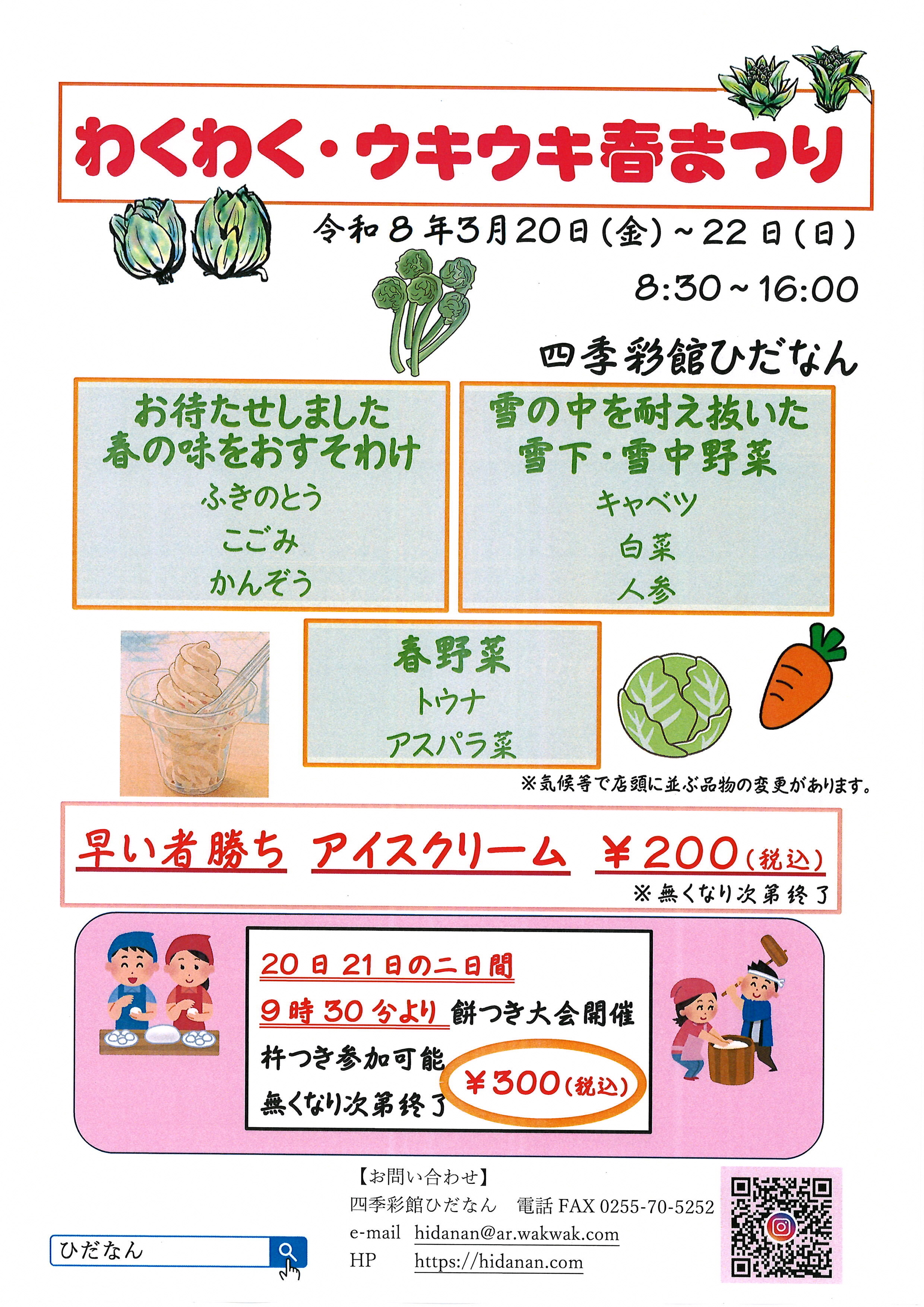 わくわく・ウキウキ春まつり

令和８年３月20日（金）～22日（日）

8:30～16:00

四季彩館ひだなん

お待たせしました
春の味をおすそわけ
ふきのとう
こごみ
かんぞう

雪の中を耐え抜いた
雪下・雪中野菜
キャベツ
白菜
人参

春野菜
トウナ
アスパラ菜

※気候等で店頭に並ぶ品物の変更があります。

早い者勝ち　アイスクリーム　￥200（税込）
※無くなり次第終了

20日21日の二日間
9時30分より 餅つき大会開催
杵つき参加可能
無くなり次第終了
￥300（税込）

【お問い合わせ】
四季彩館ひだなん　電話 FAX 0255-70-5252
e-mail　hidanan@ar.wakwak.com
HP　https://hidanan.com

ひだなん